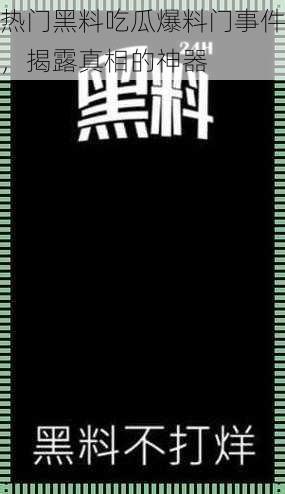 热门黑料吃瓜爆料门事件，揭露真相的神器

24H
黑料

黑料不打烊